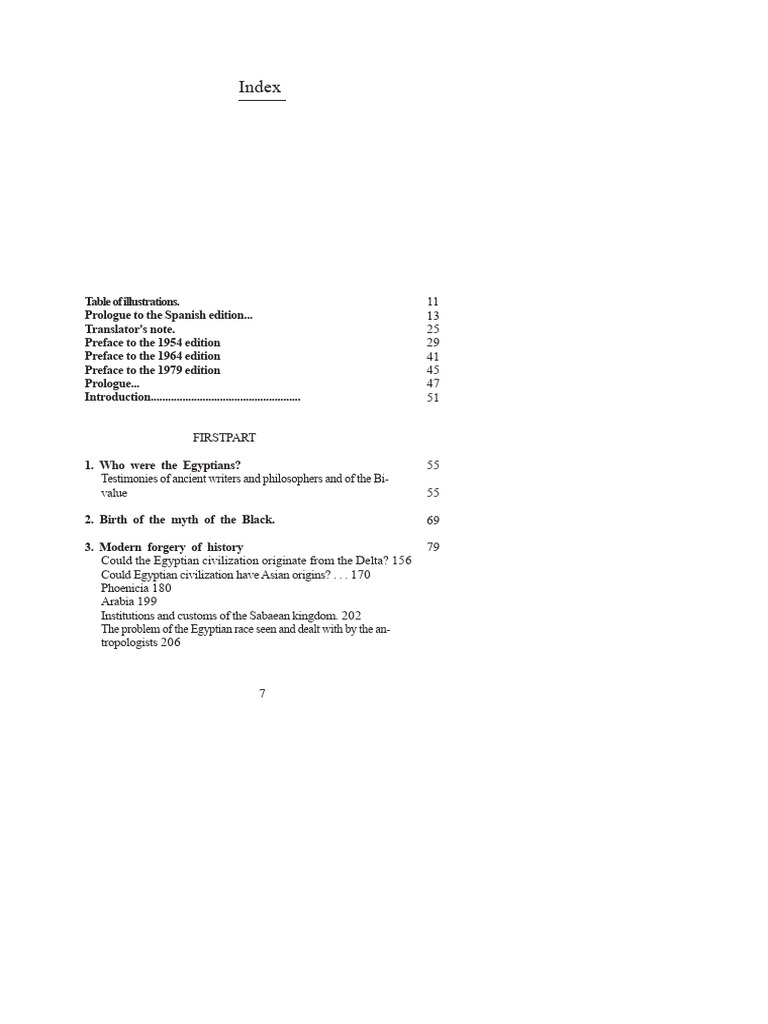 Index

Table of illustrations. 11
Prologue to the Spanish edition... 13
Translator's note. 25
Preface to the 1954 edition 29
Preface to the 1964 edition 41
Preface to the 1979 edition 45
Prologue... 47
Introduction.................................................... 51

FIRSTPART

1. Who were the Egyptians? 55
Testimonies of ancient writers and philosophers and of the Bivalue 55

2. Birth of the myth of the Black. 69

3. Modern forgery of history 79
Could the Egyptian civilization originate from the Delta? 156
Could Egyptian civilization have Asian origins? . . . 170
Phoenicia 180
Arabia 199
Institutions and customs of the Sabaean kingdom. 202
The problem of the Egyptian race seen and dealt with by the antropologists 206

7